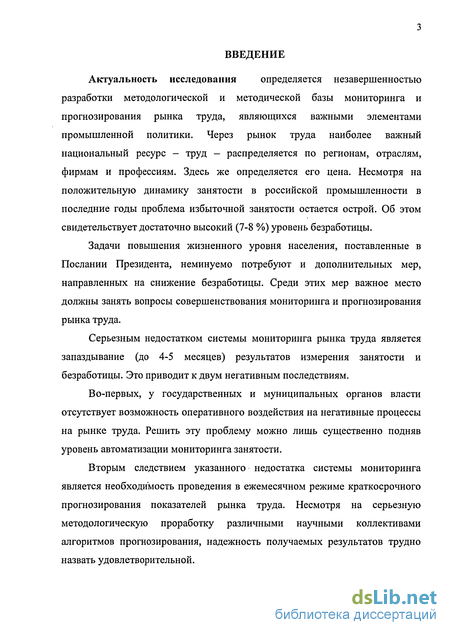 3

ВВЕДЕНИЕ

Актуальность исследования определяется незавершенностью разработки методологической и методической базы мониторинга и прогнозирования рынка труда, являющихся важными элементами промышленной политики. Через рынок труда наиболее важный национальный ресурс – труд – распределяется по регионам, отраслям, фирмам и профессиям. Здесь же определяется его цена. Несмотря на положительную динамику занятости в российской промышленности в последние годы проблема избыточной занятости остается острой. Об этом свидетельствует достаточно высокий (7-8 %) уровень безработицы.

Задачи повышения жизненного уровня населения, поставленные в Послании Президента, неминуемо потребуют и дополнительных мер, направленных на снижение безработицы. Среди этих мер важное место должны занять вопросы совершенствования мониторинга и прогнозирования рынка труда.

Серьезным недостатком системы мониторинга рынка труда является запаздывание (до 4-5 месяцев) результатов измерения занятости и безработицы. Это приводит к двум негативным последствиям.

Во-первых, у государственных и муниципальных органов власти отсутствует возможность оперативного воздействия на негативные процессы на рынке труда. Решить эту проблему можно лишь существенно подняв уровень автоматизации мониторинга занятости.

Вторым следствием указанного недостатка системы мониторинга является необходимость проведения в ежемесячном режиме краткосрочного прогнозирования показателей рынка труда. Несмотря на серьезную методологическую проработку различными научными коллективами алгоритмов прогнозирования, надежность получаемых результатов трудно назвать удовлетворительной.

dsLib.net
библиотека диссертаций